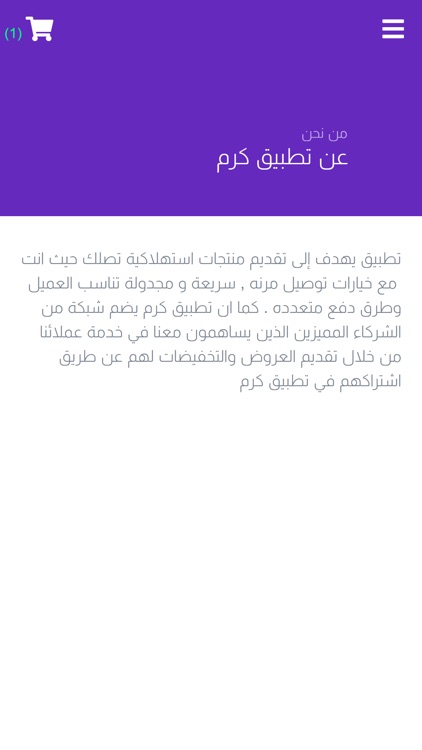 (1)

من نحن
عن تطبيق كرم

تطبيق يهدف إلى تقديم منتجات استهلاكية تصلك حيث انت مع خيارات توصيل مرنه , سريعة و مجدولة تناسب العميل وطرق دفع متعدده . كما ان تطبيق كرم يضم شبكة من الشركاء المميزين الذين يساهمون معنا في خدمة عملائنا من خلال تقديم العروض والتخفيضات لهم عن طريق اشتراكهم في تطبيق كرم